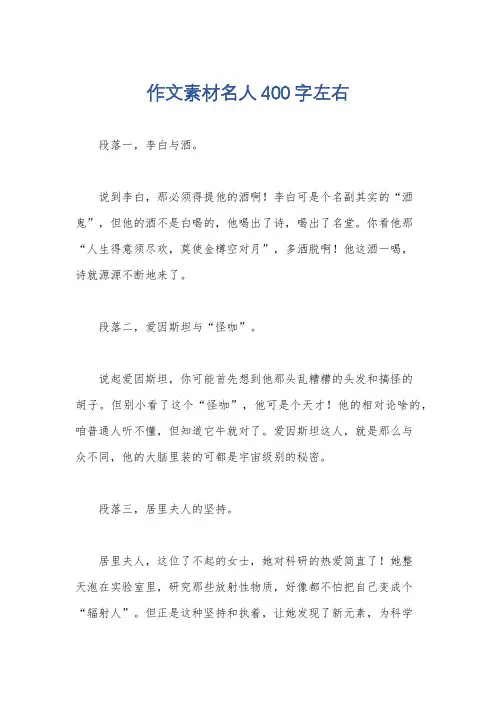 作文素材名人400字左右

段落一，李白与酒。

说到李白，那必须得提他的酒啊！李白可是个名副其实的“酒鬼”，但他的酒不是白喝的，他喝出了诗，喝出了名堂。你看他那“人生得意须尽欢，莫使金樽空对月”，多洒脱啊！他这酒一喝，诗就源源不断地来了。

段落二，爱因斯坦与“怪咖”。

说起爱因斯坦，你可能首先想到他那头乱糟糟的头发和搞怪的胡子。但别小看了这个“怪咖”，他可是个天才！他的相对论啥的，咱普通人听不懂，但知道它牛就对了。爱因斯坦这人，就是那么与众不同，他的大脑里装的可都是宇宙级别的秘密。

段落三，居里夫人的坚持。

居里夫人，这位了不起的女士，她对科研的热爱简直了！她整天泡在实验室里，研究那些放射性物质，好像都不怕把自己变成个“辐射人”。但正是这种坚持和执着，让她发现了新元素，为科学